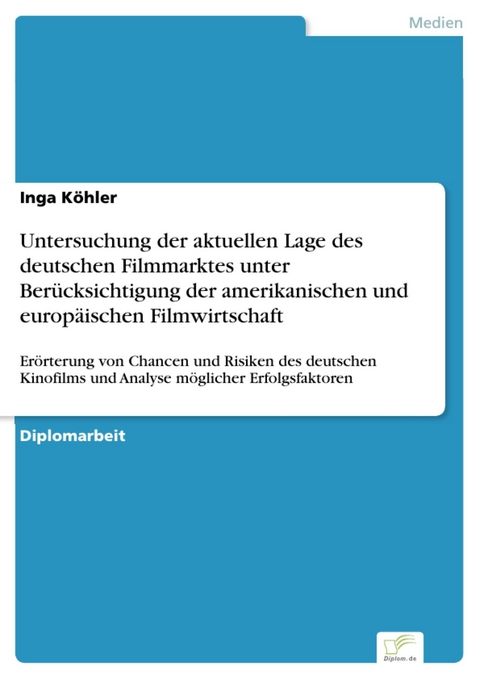 Medien

Inga Köhler

Untersuchung der aktuellen Lage des deutschen Filmmarktes unter Berücksichtigung der amerikanischen und europäischen Filmwirtschaft

Erörterung von Chancen und Risiken des deutschen Kinofilms und Analyse möglicher Erfolgsfaktoren

Diplomarbeit

Diplom.de